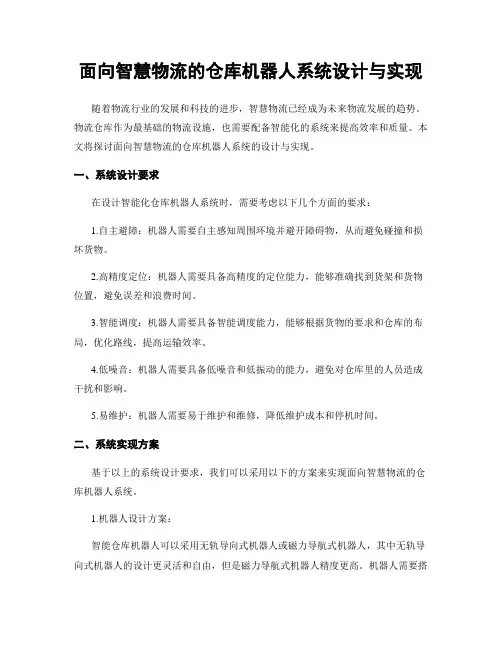 面向智慧物流的仓库机器人系统设计与实现

随着物流行业的发展和科技的进步，智慧物流已经成为未来物流发展的趋势。物流仓库作为最基础的物流设施，也需要配备智能化的系统来提高效率和质量。本文将探讨面向智慧物流的仓库机器人系统的设计与实现。

一、系统设计要求

在设计智能化仓库机器人系统时，需要考虑以下几个方面的要求：

1.自主避障：机器人需要自主感知周围环境并避开障碍物，从而避免碰撞和损坏货物。

2.高精度定位：机器人需要具备高精度的定位能力，能够准确找到货架和货物位置，避免误差和浪费时间。

3.智能调度：机器人需要具备智能调度能力，能够根据货物的要求和仓库的布局，优化路线，提高运输效率。

4.低噪音：机器人需要具备低噪音和低振动的能力，避免对仓库里的人员造成干扰和影响。

5.易维护：机器人需要易于维护和维修，降低维护成本和停机时间。

二、系统实现方案

基于以上的系统设计要求，我们可以采用以下的方案来实现面向智慧物流的仓库机器人系统。

1.机器人设计方案：

智能仓库机器人可以采用无轨导向式机器人或磁力导航式机器人，其中无轨导向式机器人的设计更灵活和自由，但是磁力导航式机器人精度更高。机器人需要搭